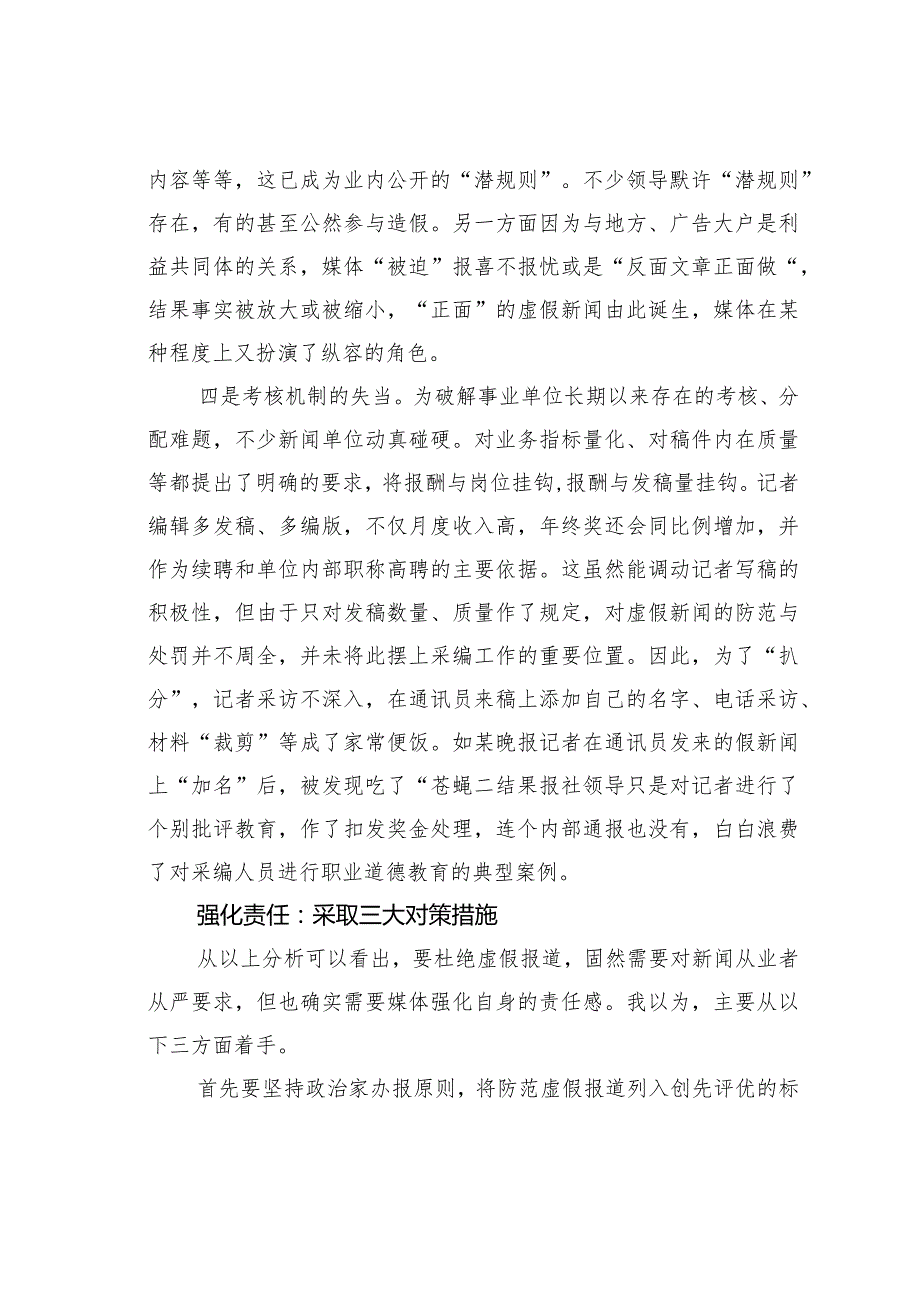 内容等等，这已成为业内公开的“潜规则”。不少领导默许“潜规则”存在，有的甚至公然参与造假。另一方面因为与地方、广告大户是利益共同体的关系，媒体“被迫”报喜不报忧或是“反面文章正面做“，结果事实被放大或被缩小，“正面”的虚假新闻由此诞生，媒体在某种程度上又扮演了纵容的角色。

四是考核机制的失当。为破解事业单位长期以来存在的考核、分配难题，不少新闻单位动真碰硬。对业务指标量化、对稿件内在质量等都提出了明确的要求，将报酬与岗位挂钩,报酬与发稿量挂钩。记者编辑多发稿、多编版，不仅月度收入高，年终奖还会同比例增加，并作为续聘和单位内部职称高聘的主要依据。这虽然能调动记者写稿的积极性，但由于只对发稿数量、质量作了规定，对虚假新闻的防范与处罚并不周全，并未将此摆上采编工作的重要位置。因此，为了“扒分”，记者采访不深入，在通讯员来稿上添加自己的名字、电话采访、材料“裁剪”等成了家常便饭。如某晚报记者在通讯员发来的假新闻上“加名”后，被发现吃了“苍蝇二结果报社领导只是对记者进行了个别批评教育，作了扣发奖金处理，连个内部通报也没有，白白浪费了对采编人员进行职业道德教育的典型案例。

强化责任：采取三大对策措施

从以上分析可以看出，要杜绝虚假报道，固然需要对新闻从业者从严要求，但也确实需要媒体强化自身的责任感。我以为，主要从以下三方面着手。

首先要坚持政治家办报原则，将防范虚假报道列入创先评优的标